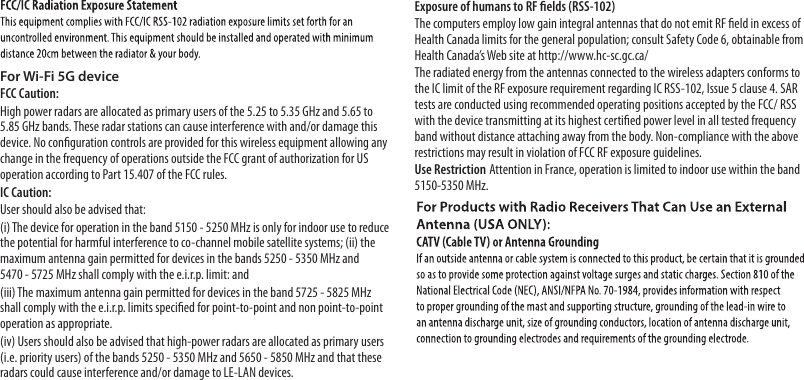 FCC/IC Radiation Exposure Statement
This equipment complies with FCC/IC RSS-102 radiation exposure limits set forth for an uncontrolled environment. This equipment should be installed and operated with minimum distance 20cm between the radiator & your body.

For Wi-Fi 5G device
FCC Caution:
High power radars are allocated as primary users of the 5.25 to 5.35 GHz and 5.65 to 5.85 GHz bands. These radar stations can cause interference with and/or damage this device. No configuration controls are provided for this wireless equipment allowing any change in the frequency of operations outside the FCC grant of authorization for US operation according to Part 15.407 of the FCC rules.
IC Caution:
User should also be advised that:
(i) The device for operation in the band 5150 - 5250 MHz is only for indoor use to reduce the potential for harmful interference to co-channel mobile satellite systems; (ii) the maximum antenna gain permitted for devices in the bands 5250 - 5350 MHz and 5470 - 5725 MHz shall comply with the e.i.r.p. limit: and
(iii) The maximum antenna gain permitted for devices in the band 5725 - 5825 MHz shall comply with the e.i.r.p. limits specified for point-to-point and non point-to-point operation as appropriate.
(iv) Users should also be advised that high-power radars are allocated as primary users (i.e. priority users) of the bands 5250 - 5350 MHz and 5650 - 5850 MHz and that these radars could cause interference and/or damage to LE-LAN devices.

Exposure of humans to RF fields (RSS-102)
The computers employ low gain integral antennas that do not emit RF field in excess of Health Canada limits for the general population; consult Safety Code 6, obtainable from Health Canada's Web site at http://www.hc-sc.gc.ca/
The radiated energy from the antennas connected to the wireless adapters conforms to the IC limit of the RF exposure requirement regarding IC RSS-102, Issue 5 clause 4. SAR tests are conducted using recommended operating positions accepted by the FCC/ RSS with the device transmitting at its highest certified power level in all tested frequency band without distance attaching away from the body. Non-compliance with the above restrictions may result in violation of FCC RF exposure guidelines.
Use Restriction Attention in France, operation is limited to indoor use within the band 5150-5350 MHz.

For Products with Radio Receivers That Can Use an External Antenna (USA ONLY):
CATV (Cable TV) or Antenna Grounding
If an outside antenna or cable system is connected to this product, be certain that it is grounded so as to provide some protection against voltage surges and static charges. Section 810 of the National Electrical Code (NEC), ANSI/NFPA No. 70-1984, provides information with respect to proper grounding of the mast and supporting structure, grounding of the lead-in wire to an antenna discharge unit, size of grounding conductors, location of antenna discharge unit, connection to grounding electrodes and requirements of the grounding electrode.